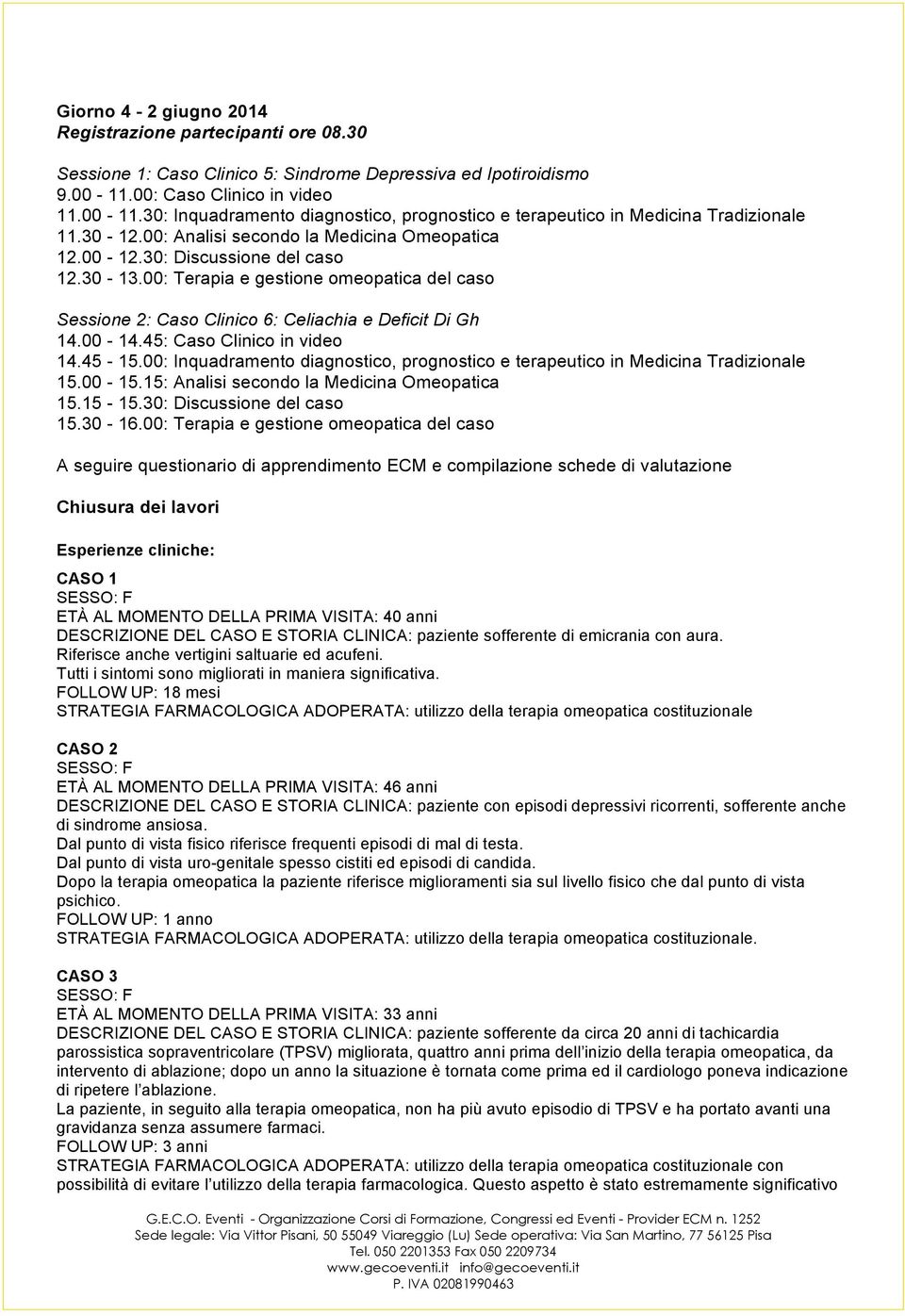 Giorno 4 - 2 giugno 2014
Registrazione partecipanti ore 08.30

Sessione 1: Caso Clinico 5: Sindrome Depressiva ed Ipotiroidismo
9.00 - 11.00: Caso Clinico in video
11.00 - 11.30: Inquadramento diagnostico, prognostico e terapeutico in Medicina Tradizionale
11.30 - 12.00: Analisi secondo la Medicina Omeopatica
12.00 - 12.30: Discussione del caso
12.30 - 13.00: Terapia e gestione omeopatica del caso

Sessione 2: Caso Clinico 6: Celiachia e Deficit Di Gh
14.00 - 14.45: Caso Clinico in video
14.45 - 15.00: Inquadramento diagnostico, prognostico e terapeutico in Medicina Tradizionale
15.00 - 15.15: Analisi secondo la Medicina Omeopatica
15.15 - 15.30: Discussione del caso
15.30 - 16.00: Terapia e gestione omeopatica del caso

A seguire questionario di apprendimento ECM e compilazione schede di valutazione

Chiusura dei lavori

Esperienze cliniche:

CASO 1
SESSO: F
ETÀ AL MOMENTO DELLA PRIMA VISITA: 40 anni
DESCRIZIONE DEL CASO E STORIA CLINICA: paziente sofferente di emicrania con aura.
Riferisce anche vertigini saltuarie ed acufeni.
Tutti i sintomi sono migliorati in maniera significativa.
FOLLOW UP: 18 mesi
STRATEGIA FARMACOLOGICA ADOPERATA: utilizzo della terapia omeopatica costituzionale

CASO 2
SESSO: F
ETÀ AL MOMENTO DELLA PRIMA VISITA: 46 anni
DESCRIZIONE DEL CASO E STORIA CLINICA: paziente con episodi depressivi ricorrenti, sofferente anche di sindrome ansiosa.
Dal punto di vista fisico riferisce frequenti episodi di mal di testa.
Dal punto di vista uro-genitale spesso cistiti ed episodi di candida.
Dopo la terapia omeopatica la paziente riferisce miglioramenti sia sul livello fisico che dal punto di vista psichico.
FOLLOW UP: 1 anno
STRATEGIA FARMACOLOGICA ADOPERATA: utilizzo della terapia omeopatica costituzionale.

CASO 3
SESSO: F
ETÀ AL MOMENTO DELLA PRIMA VISITA: 33 anni
DESCRIZIONE DEL CASO E STORIA CLINICA: paziente sofferente da circa 20 anni di tachicardia parossistica sopraventricolare (TPSV) migliorata, quattro anni prima dell'inizio della terapia omeopatica, da intervento di ablazione; dopo un anno la situazione è tornata come prima ed il cardiologo poneva indicazione di ripetere l'ablazione.
La paziente, in seguito alla terapia omeopatica, non ha più avuto episodio di TPSV e ha portato avanti una gravidanza senza assumere farmaci.
FOLLOW UP: 3 anni
STRATEGIA FARMACOLOGICA ADOPERATA: utilizzo della terapia omeopatica costituzionale con possibilità di evitare l'utilizzo della terapia farmacologica. Questo aspetto è stato estremamente significativo

G.E.C.O. Eventi - Organizzazione Corsi di Formazione, Congressi ed Eventi - Provider ECM n. 1252
Sede legale: Via Vittor Pisani, 50 55049 Viareggio (Lu) Sede operativa: Via San Martino, 77 56125 Pisa
Tel. 050 2201353 Fax 050 2209734
www.gecoeventi.it info@gecoeventi.it
P. IVA 02081990463